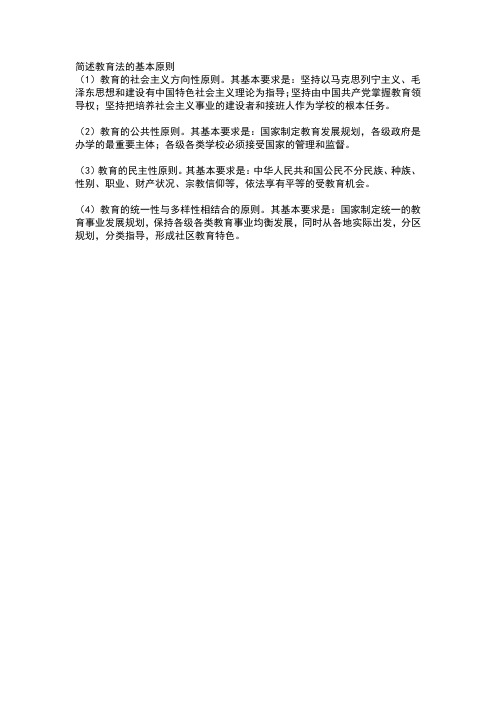 简述教育法的基本原则
（1）教育的社会主义方向性原则。其基本要求是：坚持以马克思列宁主义、毛泽东思想和建设有中国特色社会主义理论为指导；坚持由中国共产党掌握教育领导权；坚持把培养社会主义事业的建设者和接班人作为学校的根本任务。

（2）教育的公共性原则。其基本要求是：国家制定教育发展规划，各级政府是办学的最重要主体；各级各类学校必须接受国家的管理和监督。

（3）教育的民主性原则。其基本要求是：中华人民共和国公民不分民族、种族、性别、职业、财产状况、宗教信仰等，依法享有平等的受教育机会。

（4）教育的统一性与多样性相结合的原则。其基本要求是：国家制定统一的教育事业发展规划，保持各级各类教育事业均衡发展，同时从各地实际出发，分区规划，分类指导，形成社区教育特色。